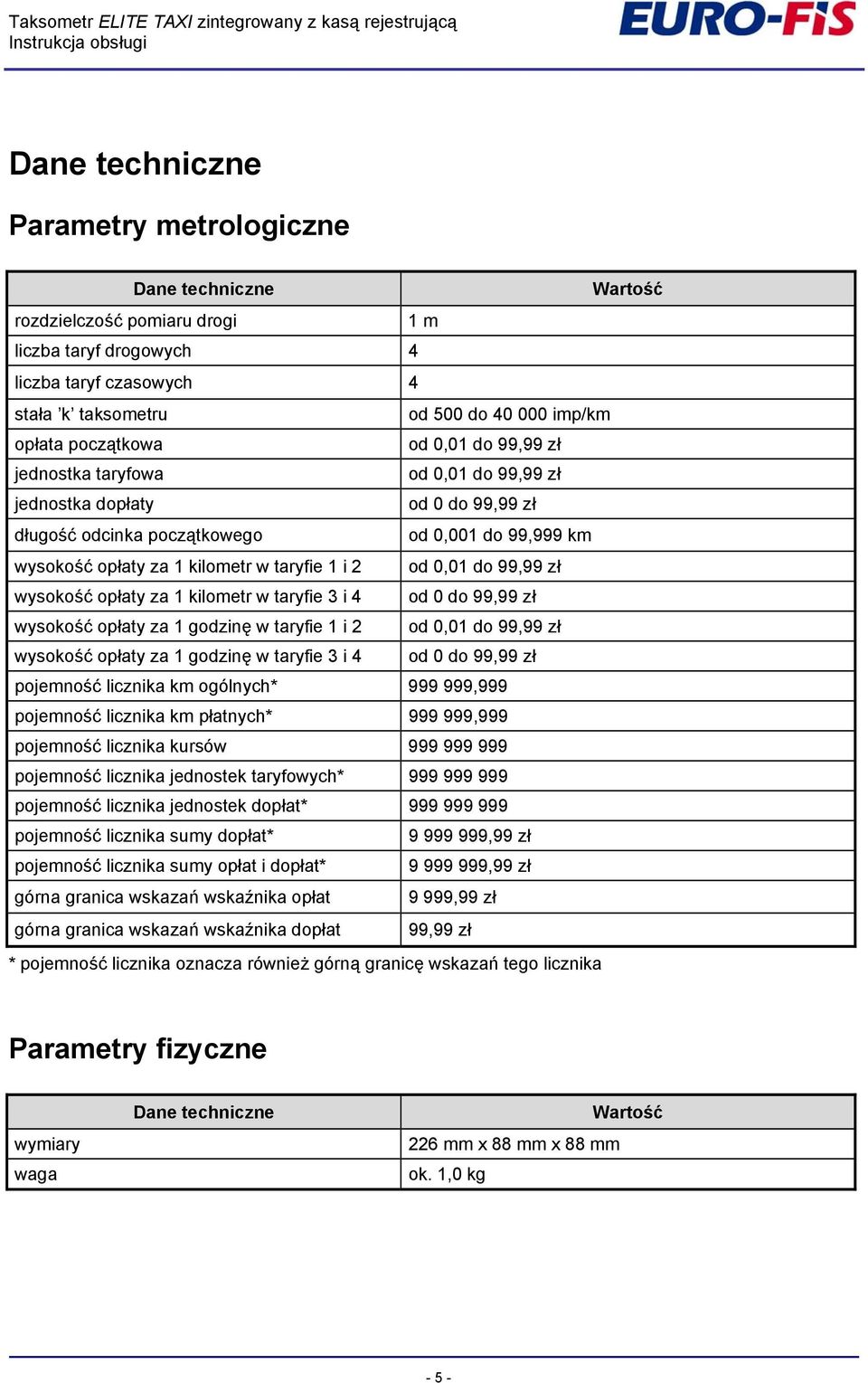 Taksometr ELITE TAXI zintegrowany z kasą rejestrującą
Instrukcja obsługi

EURO-FiS

Dane techniczne

Parametry metrologiczne

| Dane techniczne | Wartość |
|---|---|
| rozdzielczość pomiaru drogi | 1 m |
| liczba taryf drogowych | 4 |
| liczba taryf czasowych | 4 |
| stała ’k’ taksometru | od 500 do 40 000 imp/km |
| opłata początkowa | od 0,01 do 99,99 zł |
| jednostka taryfowa | od 0,01 do 99,99 zł |
| jednostka dopłaty | od 0 do 99,99 zł |
| długość odcinka początkowego | od 0,001 do 99,999 km |
| wysokość opłaty za 1 kilometr w taryfie 1 i 2 | od 0,01 do 99,99 zł |
| wysokość opłaty za 1 kilometr w taryfie 3 i 4 | od 0 do 99,99 zł |
| wysokość opłaty za 1 godzinę w taryfie 1 i 2 | od 0,01 do 99,99 zł |
| wysokość opłaty za 1 godzinę w taryfie 3 i 4 | od 0 do 99,99 zł |
| pojemność licznika km ogólnych* | 999 999,999 |
| pojemność licznika km płatnych* | 999 999,999 |
| pojemność licznika kursów | 999 999 999 |
| pojemność licznika jednostek taryfowych* | 999 999 999 |
| pojemność licznika jednostek dopłat* | 999 999 999 |
| pojemność licznika sumy dopłat* | 9 999 999,99 zł |
| pojemność licznika sumy opłat i dopłat* | 9 999 999,99 zł |
| górna granica wskazań wskaźnika opłat | 9 999,99 zł |
| górna granica wskazań wskaźnika dopłat | 99,99 zł |

* pojemność licznika oznacza również górną granicę wskazań tego licznika

Parametry fizyczne

| Dane techniczne | Wartość |
|---|---|
| wymiary | 226 mm x 88 mm x 88 mm |
| waga | ok. 1,0 kg |

- 5 -